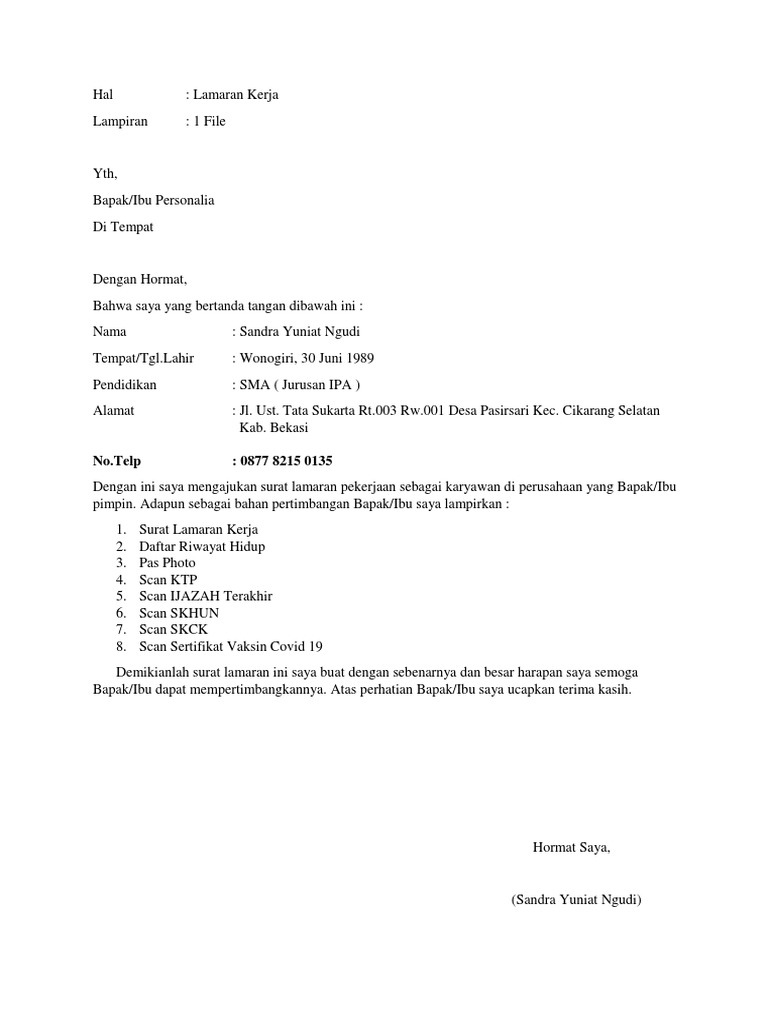 Hal : Lamaran Kerja

Lampiran : 1 File

Yth,

Bapak/Ibu Personalia

Di Tempat

Dengan Hormat,

Bahwa saya yang bertanda tangan dibawah ini :

Nama : Sandra Yuniat Ngudi

Tempat/Tgl.Lahir : Wonogiri, 30 Juni 1989

Pendidikan : SMA ( Jurusan IPA )

Alamat : Jl. Ust. Tata Sukarta Rt.003 Rw.001 Desa Pasirsari Kec. Cikarang Selatan Kab. Bekasi

No.Telp : 0877 8215 0135

Dengan ini saya mengajukan surat lamaran pekerjaan sebagai karyawan di perusahaan yang Bapak/Ibu pimpin. Adapun sebagai bahan pertimbangan Bapak/Ibu saya lampirkan :

1. Surat Lamaran Kerja
2. Daftar Riwayat Hidup
3. Pas Photo
4. Scan KTP
5. Scan IJAZAH Terakhir
6. Scan SKHUN
7. Scan SKCK
8. Scan Sertifikat Vaksin Covid 19

Demikianlah surat lamaran ini saya buat dengan sebenarnya dan besar harapan saya semoga Bapak/Ibu dapat mempertimbangkannya. Atas perhatian Bapak/Ibu saya ucapkan terima kasih.

Hormat Saya,

(Sandra Yuniat Ngudi)